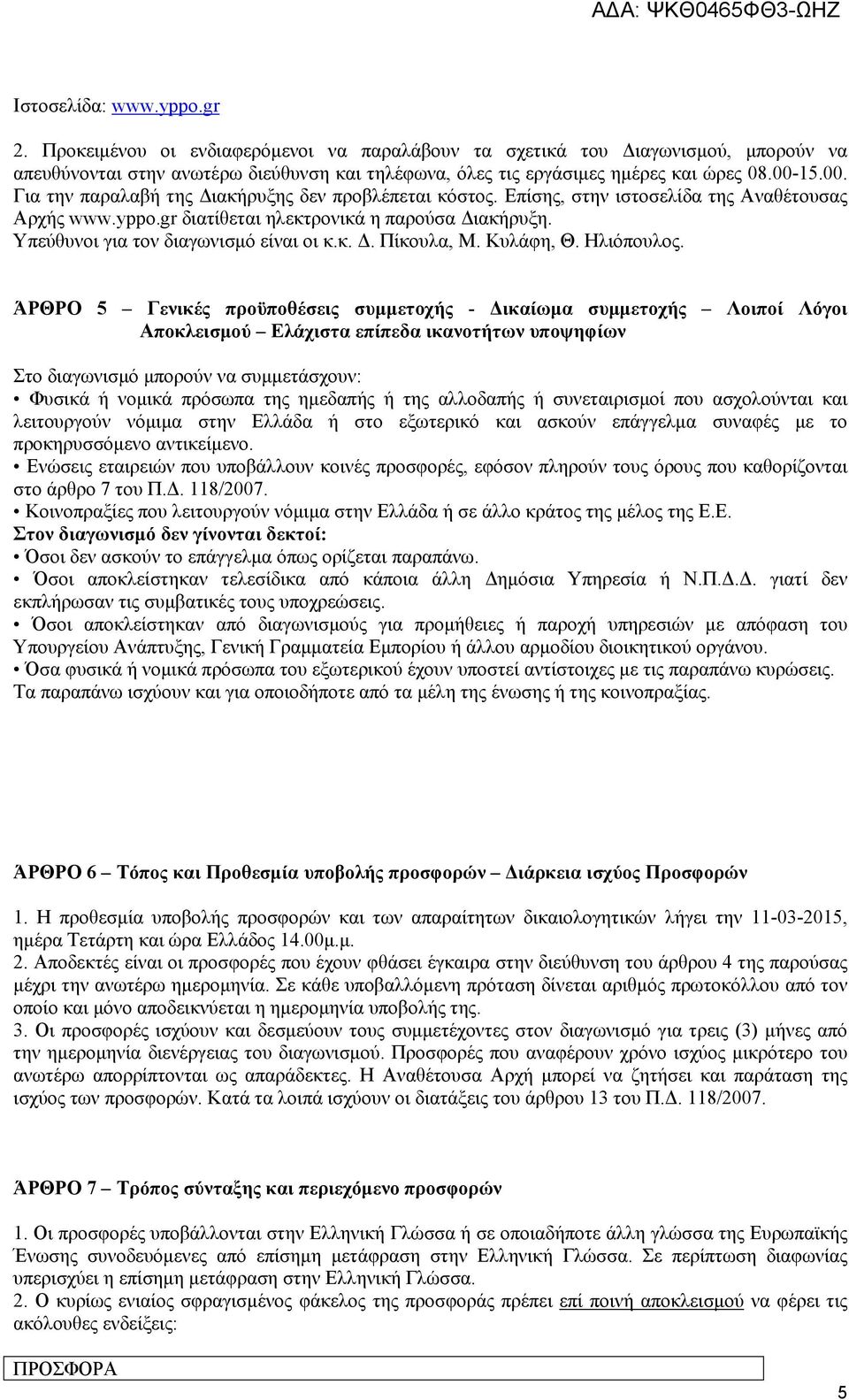 ΑΔΑ: ΨΚΘ0465ΦΘ3-ΩΗΖ

Ιστοσελίδα: www.yppo.gr

2. Προκειμένου οι ενδιαφερόμενοι να παραλάβουν τα σχετικά του Διαγωνισμού, μπορούν να απευθύνονται στην ανωτέρω διεύθυνση και τηλέφωνα, όλες τις εργάσιμες ημέρες και ώρες 08.00-15.00. Για την παραλαβή της Διακήρυξης δεν προβλέπεται κόστος. Επίσης, στην ιστοσελίδα της Αναθέτουσας Αρχής www.yppo.gr διατίθεται ηλεκτρονικά η παρούσα Διακήρυξη.
Υπεύθυνοι για τον διαγωνισμό είναι οι κ.κ. Δ. Πίκουλα, Μ. Κυλάφη, Θ. Ηλιόπουλος.

ΆΡΘΡΟ 5 – Γενικές προϋποθέσεις συμμετοχής - Δικαίωμα συμμετοχής – Λοιποί Λόγοι Αποκλεισμού – Ελάχιστα επίπεδα ικανοτήτων υποψηφίων

Στο διαγωνισμό μπορούν να συμμετάσχουν:
• Φυσικά ή νομικά πρόσωπα της ημεδαπής ή της αλλοδαπής ή συνεταιρισμοί που ασχολούνται και λειτουργούν νόμιμα στην Ελλάδα ή στο εξωτερικό και ασκούν επάγγελμα συναφές με το προκηρυσσόμενο αντικείμενο.
• Ενώσεις εταιρειών που υποβάλλουν κοινές προσφορές, εφόσον πληρούν τους όρους που καθορίζονται στο άρθρο 7 του Π.Δ. 118/2007.
• Κοινοπραξίες που λειτουργούν νόμιμα στην Ελλάδα ή σε άλλο κράτος της μέλος της Ε.Ε.
Στον διαγωνισμό δεν γίνονται δεκτοί:
• Όσοι δεν ασκούν το επάγγελμα όπως ορίζεται παραπάνω.
• Όσοι αποκλείστηκαν τελεσίδικα από κάποια άλλη Δημόσια Υπηρεσία ή Ν.Π.Δ.Δ. γιατί δεν εκπλήρωσαν τις συμβατικές τους υποχρεώσεις.
• Όσοι αποκλείστηκαν από διαγωνισμούς για προμήθειες ή παροχή υπηρεσιών με απόφαση του Υπουργείου Ανάπτυξης, Γενική Γραμματεία Εμπορίου ή άλλου αρμοδίου διοικητικού οργάνου.
• Όσα φυσικά ή νομικά πρόσωπα του εξωτερικού έχουν υποστεί αντίστοιχες με τις παραπάνω κυρώσεις.
Τα παραπάνω ισχύουν και για οποιοδήποτε από τα μέλη της ένωσης ή της κοινοπραξίας.

ΆΡΘΡΟ 6 – Τόπος και Προθεσμία υποβολής προσφορών – Διάρκεια ισχύος Προσφορών

1. Η προθεσμία υποβολής προσφορών και των απαραίτητων δικαιολογητικών λήγει την 11-03-2015, ημέρα Τετάρτη και ώρα Ελλάδος 14.00μ.μ.
2. Αποδεκτές είναι οι προσφορές που έχουν φθάσει έγκαιρα στην διεύθυνση του άρθρου 4 της παρούσας μέχρι την ανωτέρω ημερομηνία. Σε κάθε υποβαλλόμενη πρόταση δίνεται αριθμός πρωτοκόλλου από τον οποίο και μόνο αποδεικνύεται η ημερομηνία υποβολής της.
3. Οι προσφορές ισχύουν και δεσμεύουν τους συμμετέχοντες στον διαγωνισμό για τρεις (3) μήνες από την ημερομηνία διενέργειας του διαγωνισμού. Προσφορές που αναφέρουν χρόνο ισχύος μικρότερο του ανωτέρω απορρίπτονται ως απαράδεκτες. Η Αναθέτουσα Αρχή μπορεί να ζητήσει και παράταση της ισχύος των προσφορών. Κατά τα λοιπά ισχύουν οι διατάξεις του άρθρου 13 του Π.Δ. 118/2007.

ΆΡΘΡΟ 7 – Τρόπος σύνταξης και περιεχόμενο προσφορών

1. Οι προσφορές υποβάλλονται στην Ελληνική Γλώσσα ή σε οποιαδήποτε άλλη γλώσσα της Ευρωπαϊκής Ένωσης συνοδευόμενες από επίσημη μετάφραση στην Ελληνική Γλώσσα. Σε περίπτωση διαφωνίας υπερισχύει η επίσημη μετάφραση στην Ελληνική Γλώσσα.
2. Ο κυρίως ενιαίος σφραγισμένος φάκελος της προσφοράς πρέπει επί ποινή αποκλεισμού να φέρει τις ακόλουθες ενδείξεις:

ΠΡΟΣΦΟΡΑ

5